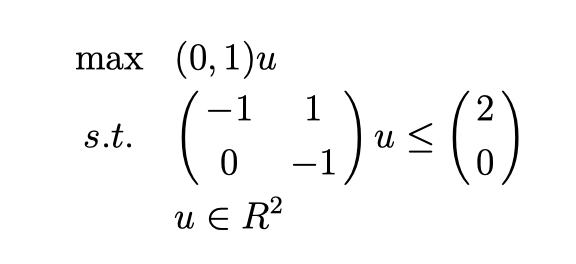 $\max \quad (0,1)u$

$s.t. \quad \begin{pmatrix} -1 & 1 \\ 0 & -1 \end{pmatrix} u \leq \begin{pmatrix} 2 \\ 0 \end{pmatrix}$

$u \in R^2$